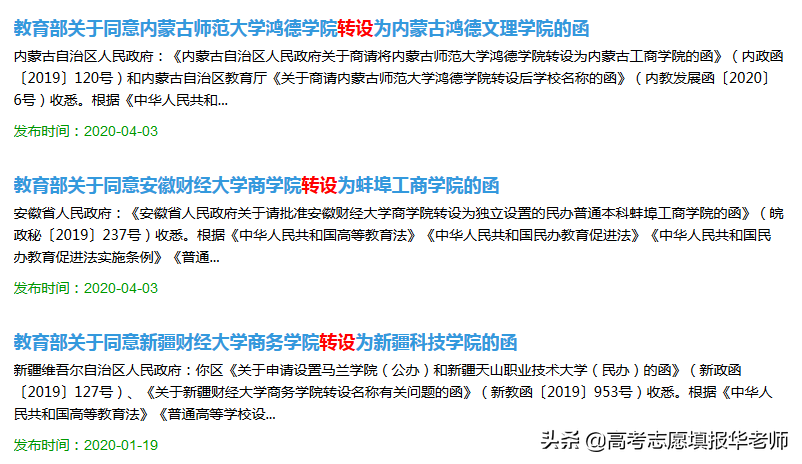 教育部关于同意内蒙古师范大学鸿德学院转设为内蒙古鸿德文理学院的函

内蒙古自治区人民政府：《内蒙古自治区人民政府关于商请将内蒙古师范大学鸿德学院转设为内蒙古工商学院的函》（内政函〔2019〕120号）和内蒙古自治区教育厅《关于商请内蒙古师范大学鸿德学院转设后学校名称的函》（内教发展函〔2020〕6号）收悉。根据《中华人民共和...

发布时间：2020-04-03

教育部关于同意安徽财经大学商学院转设为蚌埠工商学院的函

安徽省人民政府：《安徽省人民政府关于请批准安徽财经大学商学院转设为独立设置的民办普通本科蚌埠工商学院的函》（皖政秘〔2019〕237号）收悉。根据《中华人民共和国高等教育法》《中华人民共和国民办教育促进法》《中华人民共和国民办教育促进法实施条例》《普通...

发布时间：2020-04-03

教育部关于同意新疆财经大学商务学院转设为新疆科技学院的函

新疆维吾尔自治区人民政府：你区《关于申请设置马兰学院（公办）和新疆天山职业技术大学（民办）的函》（新政函〔2019〕127号）、《关于新疆财经大学商务学院转设名称有关问题的函》（新教函〔2019〕953号）收悉。根据《中华人民共和国高等教育法》《普通高等学校设...

发布时间：2020-01-19

头条 @高考志愿填报华老师